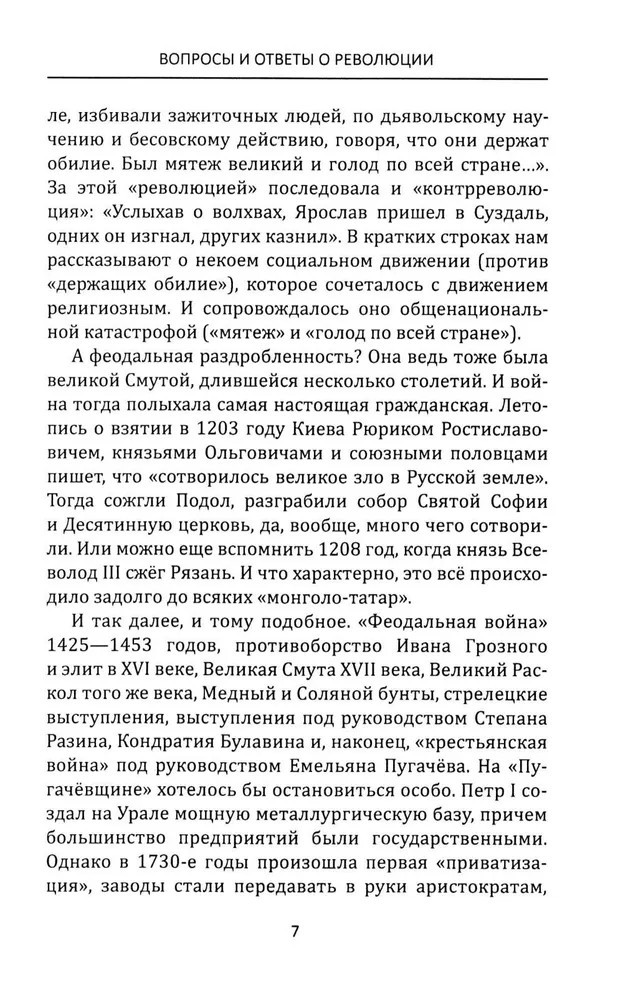 ВОПРОСЫ И ОТВЕТЫ О РЕВОЛЮЦИИ

ле, избивали зажиточных людей, по дьявольскому научению и бесовскому действию, говоря, что они держат обилие. Был мятеж великий и голод по всей стране...». За этой «революцией» последовала и «контрреволюция»: «Услыхав о волхвах, Ярослав пришел в Суздаль, одних он изгнал, других казнил». В кратких строках нам рассказывают о некоем социальном движении (против «держащих обилие»), которое сочеталось с движением религиозным. И сопровождалось оно общенациональной катастрофой («мятеж» и «голод по всей стране»).

А феодальная раздробленность? Она ведь тоже была великой Смутой, длившейся несколько столетий. И война тогда полыхала самая настоящая гражданская. Летопись о взятии в 1203 году Киева Рюриком Ростиславовичем, князьями Ольговичами и союзными половцами пишет, что «сотворилось великое зло в Русской земле». Тогда сожгли Подол, разграбили собор Святой Софии и Десятинную церковь, да, вообще, много чего сотворили. Или можно еще вспомнить 1208 год, когда князь Всеволод III сжёг Рязань. И что характерно, это всё происходило задолго до всяких «монголо-татар».

И так далее, и тому подобное. «Феодальная война» 1425—1453 годов, противоборство Ивана Грозного и элит в XVI веке, Великая Смута XVII века, Великий Раскол того же века, Медный и Соляной бунты, стрелецкие выступления, выступления под руководством Степана Разина, Кондратия Булавина и, наконец, «крестьянская война» под руководством Емельяна Пугачёва. На «Пугачёвщине» хотелось бы остановиться особо. Петр I создал на Урале мощную металлургическую базу, причем большинство предприятий были государственными. Однако в 1730-е годы произошла первая «приватизация», заводы стали передавать в руки аристократам,

7